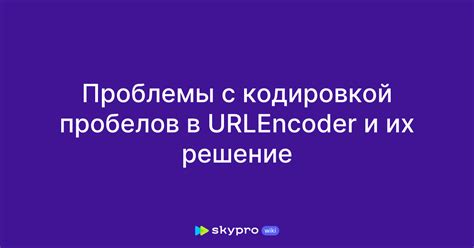 Проблемы с кодировкой пробелов в URLEncoder и их решение

skypro wiki